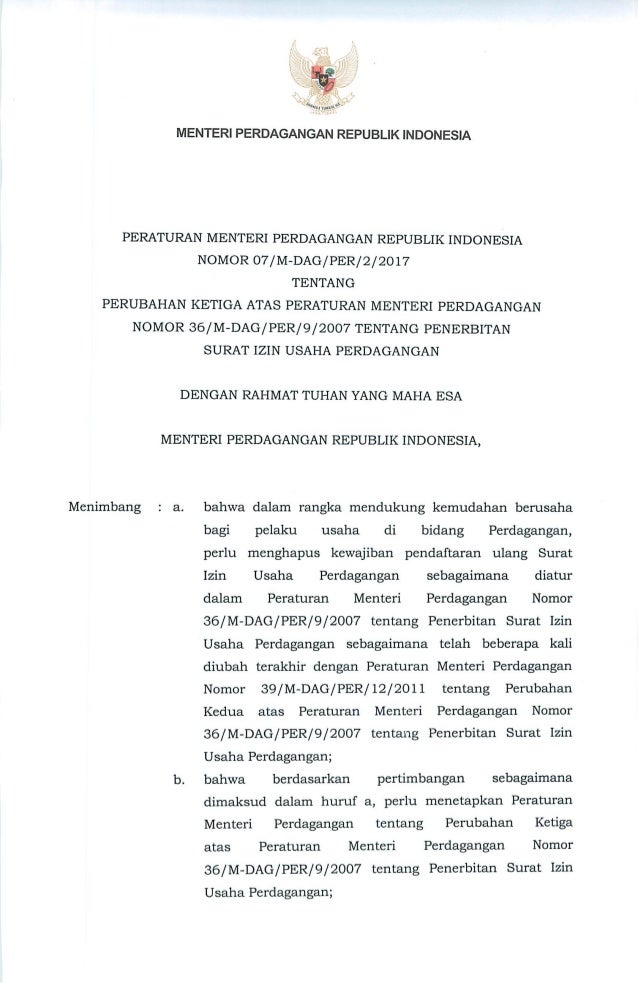 MENTERI PERDAGANGAN REPUBLIK INDONESIA

PERATURAN MENTERI PERDAGANGAN REPUBLIK INDONESIA
NOMOR 07/M-DAG/PER/2/2017
TENTANG
PERUBAHAN KETIGA ATAS PERATURAN MENTERI PERDAGANGAN NOMOR 36/M-DAG/PER/9/2007 TENTANG PENERBITAN SURAT IZIN USAHA PERDAGANGAN

DENGAN RAHMAT TUHAN YANG MAHA ESA

MENTERI PERDAGANGAN REPUBLIK INDONESIA,

Menimbang : a. bahwa dalam rangka mendukung kemudahan berusaha bagi pelaku usaha di bidang Perdagangan, perlu menghapus kewajiban pendaftaran ulang Surat Izin Usaha Perdagangan sebagaimana diatur dalam Peraturan Menteri Perdagangan Nomor 36/M-DAG/PER/9/2007 tentang Penerbitan Surat Izin Usaha Perdagangan sebagaimana telah beberapa kali diubah terakhir dengan Peraturan Menteri Perdagangan Nomor 39/M-DAG/PER/12/2011 tentang Perubahan Kedua atas Peraturan Menteri Perdagangan Nomor 36/M-DAG/PER/9/2007 tentang Penerbitan Surat Izin Usaha Perdagangan;

b. bahwa berdasarkan pertimbangan sebagaimana dimaksud dalam huruf a, perlu menetapkan Peraturan Menteri Perdagangan tentang Perubahan Ketiga atas Peraturan Menteri Perdagangan Nomor 36/M-DAG/PER/9/2007 tentang Penerbitan Surat Izin Usaha Perdagangan;